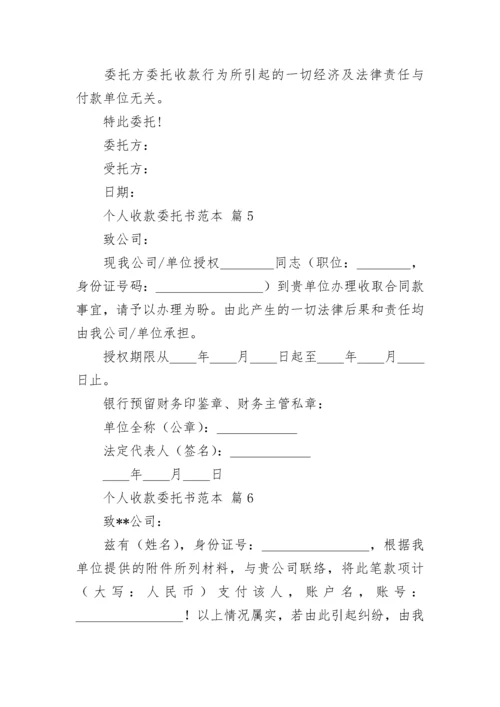 委托方委托收款行为所引起的一切经济及法律责任与付款单位无关。

特此委托！

委托方：

受托方：

日期：

个人收款委托书范本 篇 5

致公司：

现我公司/单位授权________同志（职位：________，身份证号码：________________）到贵单位办理收取合同款事宜，请予以办理为盼。由此产生的一切法律后果和责任均由我公司/单位承担。

授权期限从____年____月____日起至____年____月____日止。

银行预留财务印鉴章、财务主管私章：

单位全称（公章）：____________

法定代表人（签名）：____________

____年____月____日

个人收款委托书范本 篇 6

致**公司：

兹有（姓名），身份证号：________________，根据我单位提供的附件所列材料，与贵公司联络，将此笔款项计（大写：人民币）支付该人，账户名，账号：________________！以上情况属实，若由此引起纠纷，由我